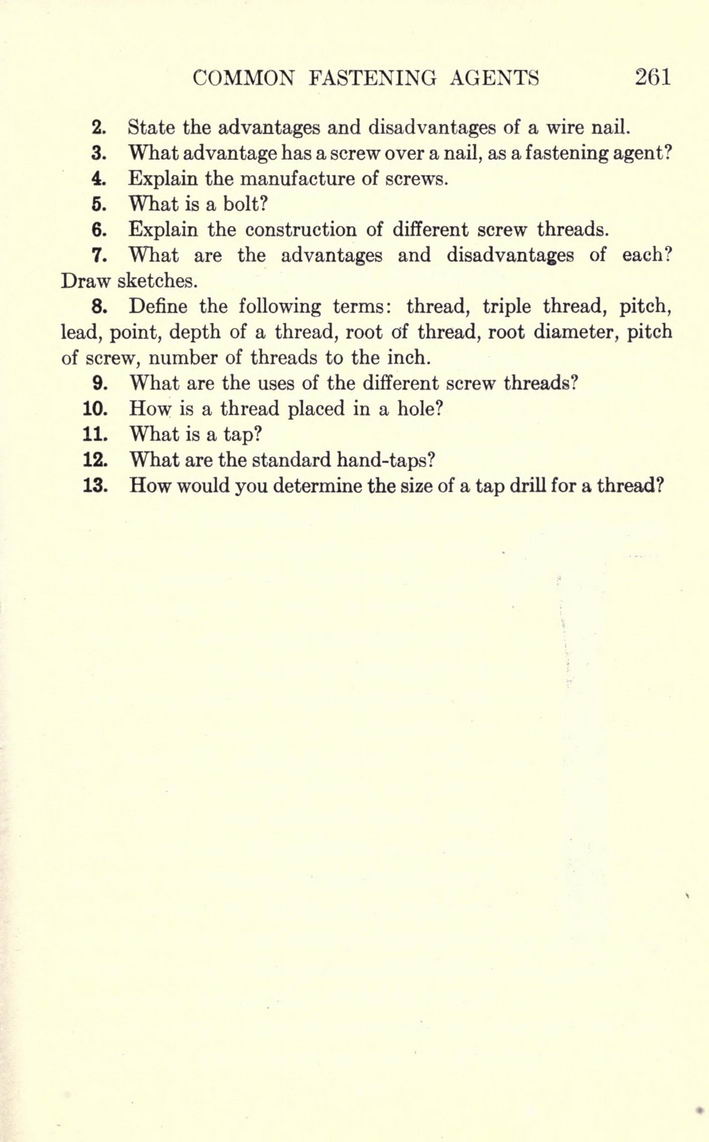 COMMON FASTENING AGENTS 261

2. State the advantages and disadvantages of a wire nail.

3. What advantage has a screw over a nail, as a fastening agent?

4. Explain the manufacture of screws.

5. What is a bolt?

6. Explain the construction of different screw threads.

7. What are the advantages and disadvantages of each? Draw sketches.

8. Define the following terms: thread, triple thread, pitch, lead, point, depth of a thread, root of thread, root diameter, pitch of screw, number of threads to the inch.

9. What are the uses of the different screw threads?

10. How is a thread placed in a hole?

11. What is a tap?

12. What are the standard hand-taps?

13. How would you determine the size of a tap drill for a thread?